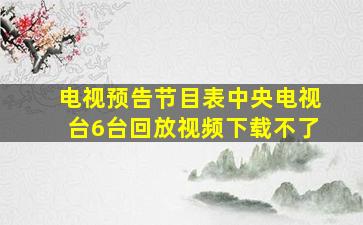 电视预告节目表中央电视台6台回放视频下载不了